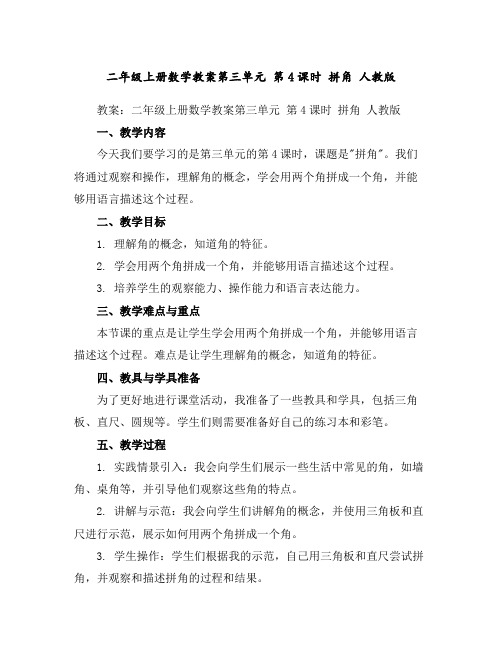 二年级上册数学教案第三单元 第4课时 拼角 人教版

教案：二年级上册数学教案第三单元 第4课时 拼角 人教版

一、教学内容

今天我们要学习的是第三单元的第4课时，课题是"拼角"。我们将通过观察和操作，理解角的概念，学会用两个角拼成一个角，并能够用语言描述这个过程。

二、教学目标

1. 理解角的概念，知道角的特征。

2. 学会用两个角拼成一个角，并能够用语言描述这个过程。

3. 培养学生的观察能力、操作能力和语言表达能力。

三、教学难点与重点

本节课的重点是让学生学会用两个角拼成一个角，并能够用语言描述这个过程。难点是让学生理解角的概念，知道角的特征。

四、教具与学具准备

为了更好地进行课堂活动，我准备了一些教具和学具，包括三角板、直尺、圆规等。学生们则需要准备好自己的练习本和彩笔。

五、教学过程

1. 实践情景引入：我会向学生们展示一些生活中常见的角，如墙角、桌角等，并引导他们观察这些角的特点。

2. 讲解与示范：我会向学生们讲解角的概念，并使用三角板和直尺进行示范，展示如何用两个角拼成一个角。

3. 学生操作：学生们根据我的示范，自己用三角板和直尺尝试拼角，并观察和描述拼角的过程和结果。